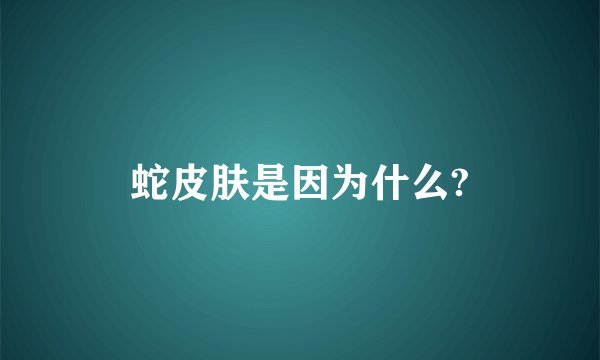 蛇皮肤是因为什么?